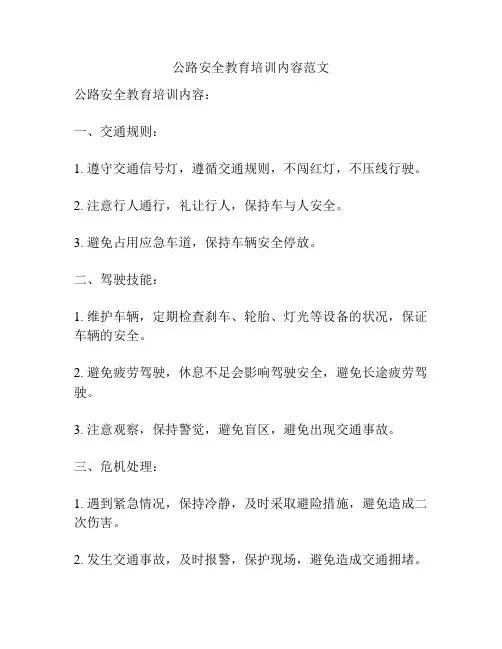 公路安全教育培训内容范文

公路安全教育培训内容：

一、交通规则：

1. 遵守交通信号灯，遵循交通规则，不闯红灯，不压线行驶。

2. 注意行人通行，礼让行人，保持车与人安全。

3. 避免占用应急车道，保持车辆安全停放。

二、驾驶技能：

1. 维护车辆，定期检查刹车、轮胎、灯光等设备的状况，保证车辆的安全。

2. 避免疲劳驾驶，休息不足会影响驾驶安全，避免长途疲劳驾驶。

3. 注意观察，保持警觉，避免盲区，避免出现交通事故。

三、危机处理：

1. 遇到紧急情况，保持冷静，及时采取避险措施，避免造成二次伤害。

2. 发生交通事故，及时报警，保护现场，避免造成交通拥堵。